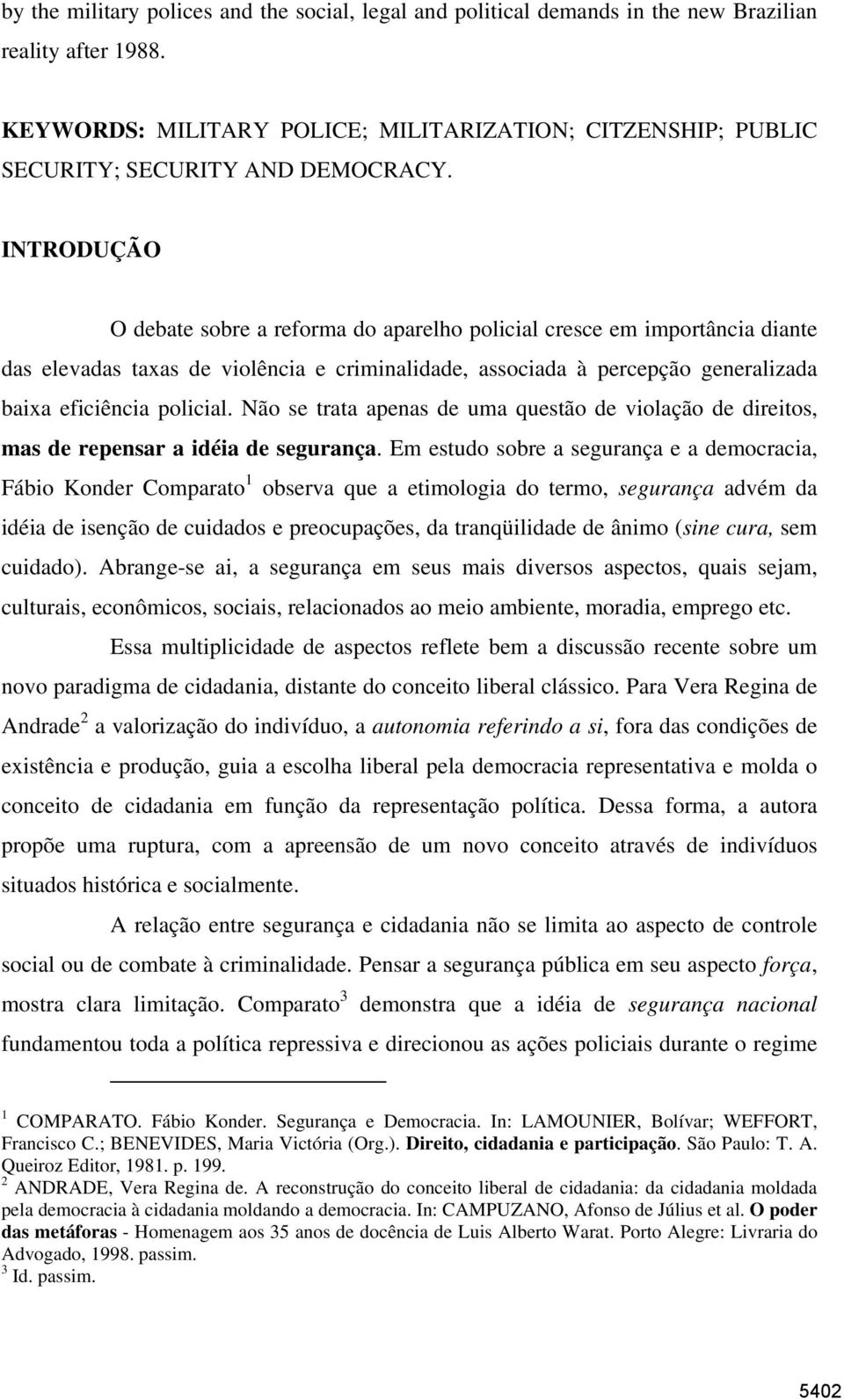 by the military polices and the social, legal and political demands in the new Brazilian reality after 1988.

KEYWORDS: MILITARY POLICE; MILITARIZATION; CITZENSHIP; PUBLIC SECURITY; SECURITY AND DEMOCRACY.

INTRODUÇÃO

O debate sobre a reforma do aparelho policial cresce em importância diante das elevadas taxas de violência e criminalidade, associada à percepção generalizada baixa eficiência policial. Não se trata apenas de uma questão de violação de direitos, mas de repensar a idéia de segurança. Em estudo sobre a segurança e a democracia, Fábio Konder Comparato$^1$ observa que a etimologia do termo, segurança advém da idéia de isenção de cuidados e preocupações, da tranqüilidade de ânimo (sine cura, sem cuidado). Abrange-se ai, a segurança em seus mais diversos aspectos, quais sejam, culturais, econômicos, sociais, relacionados ao meio ambiente, moradia, emprego etc.

Essa multiplicidade de aspectos reflete bem a discussão recente sobre um novo paradigma de cidadania, distante do conceito liberal clássico. Para Vera Regina de Andrade$^2$ a valorização do indivíduo, a autonomia referindo a si, fora das condições de existência e produção, guia a escolha liberal pela democracia representativa e molda o conceito de cidadania em função da representação política. Dessa forma, a autora propõe uma ruptura, com a apreensão de um novo conceito através de indivíduos situados histórica e socialmente.

A relação entre segurança e cidadania não se limita ao aspecto de controle social ou de combate à criminalidade. Pensar a segurança pública em seu aspecto força, mostra clara limitação. Comparato$^3$ demonstra que a idéia de segurança nacional fundamentou toda a política repressiva e direcionou as ações policiais durante o regime

$^1$ COMPARATO. Fábio Konder. Segurança e Democracia. In: LAMOUNIER, Bolívar; WEFFORT, Francisco C.; BENEVIDES, Maria Victória (Org.). Direito, cidadania e participação. São Paulo: T. A. Queiroz Editor, 1981. p. 199.
$^2$ ANDRADE, Vera Regina de. A reconstrução do conceito liberal de cidadania: da cidadania moldada pela democracia à cidadania moldando a democracia. In: CAMPUZANO, Afonso de Július et al. O poder das metáforas - Homenagem aos 35 anos de docência de Luis Alberto Warat. Porto Alegre: Livraria do Advogado, 1998. passim.
$^3$ Id. passim.

5402